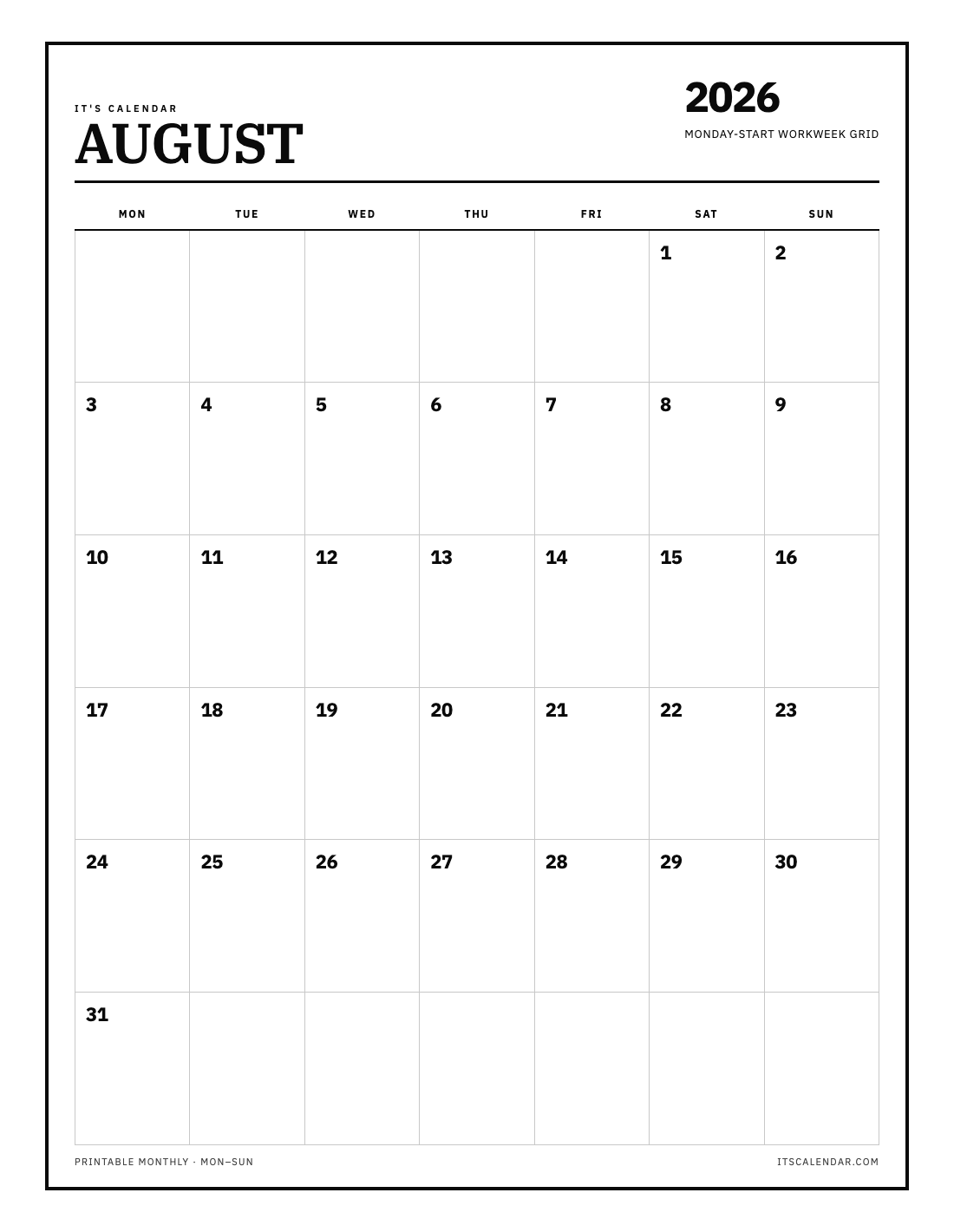 IT'S CALENDAR
AUGUST

2026
MONDAY-START WORKWEEK GRID

| MON | TUE | WED | THU | FRI | SAT | SUN |
|---|---|---|---|---|---|---|
| | | | | | 1 | 2 |
| 3 | 4 | 5 | 6 | 7 | 8 | 9 |
| 10 | 11 | 12 | 13 | 14 | 15 | 16 |
| 17 | 18 | 19 | 20 | 21 | 22 | 23 |
| 24 | 25 | 26 | 27 | 28 | 29 | 30 |
| 31 | | | | | | |

PRINTABLE MONTHLY · MON–SUN
ITSCALENDAR.COM